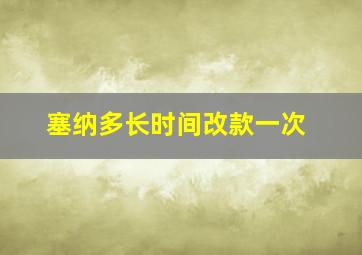 塞纳多长时间改款一次